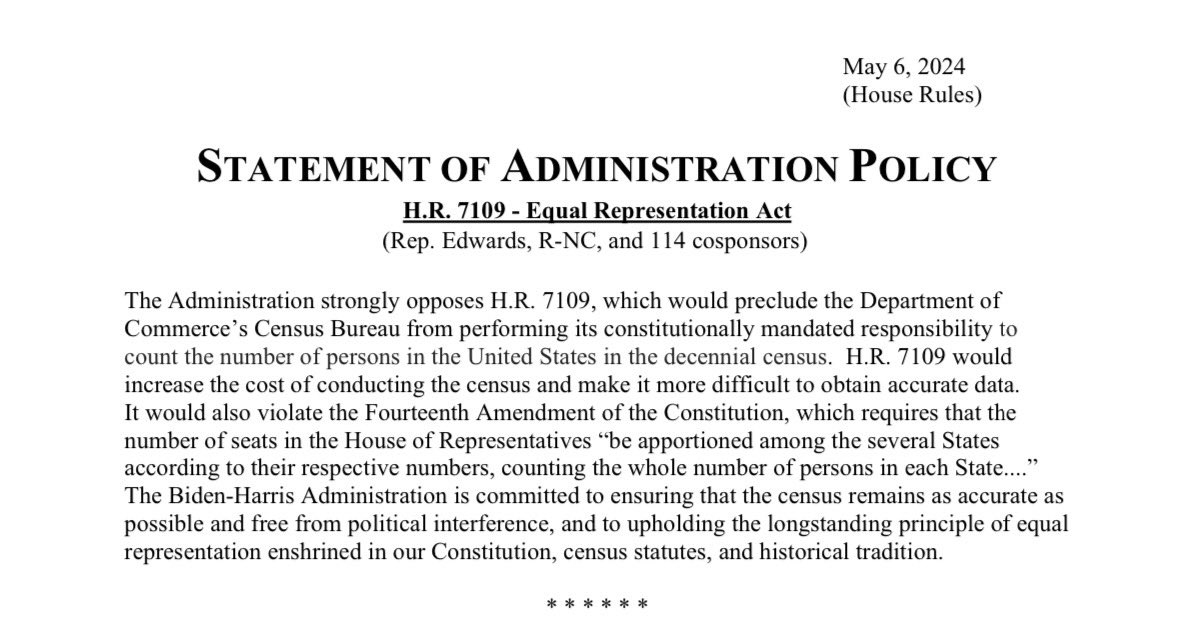 May 6, 2024
(House Rules)

STATEMENT OF ADMINISTRATION POLICY

H.R. 7109 - Equal Representation Act
(Rep. Edwards, R-NC, and 114 cosponsors)

The Administration strongly opposes H.R. 7109, which would preclude the Department of Commerce's Census Bureau from performing its constitutionally mandated responsibility to count the number of persons in the United States in the decennial census. H.R. 7109 would increase the cost of conducting the census and make it more difficult to obtain accurate data. It would also violate the Fourteenth Amendment of the Constitution, which requires that the number of seats in the House of Representatives "be apportioned among the several States according to their respective numbers, counting the whole number of persons in each State...." The Biden-Harris Administration is committed to ensuring that the census remains as accurate as possible and free from political interference, and to upholding the longstanding principle of equal representation enshrined in our Constitution, census statutes, and historical tradition.

* * * * * *